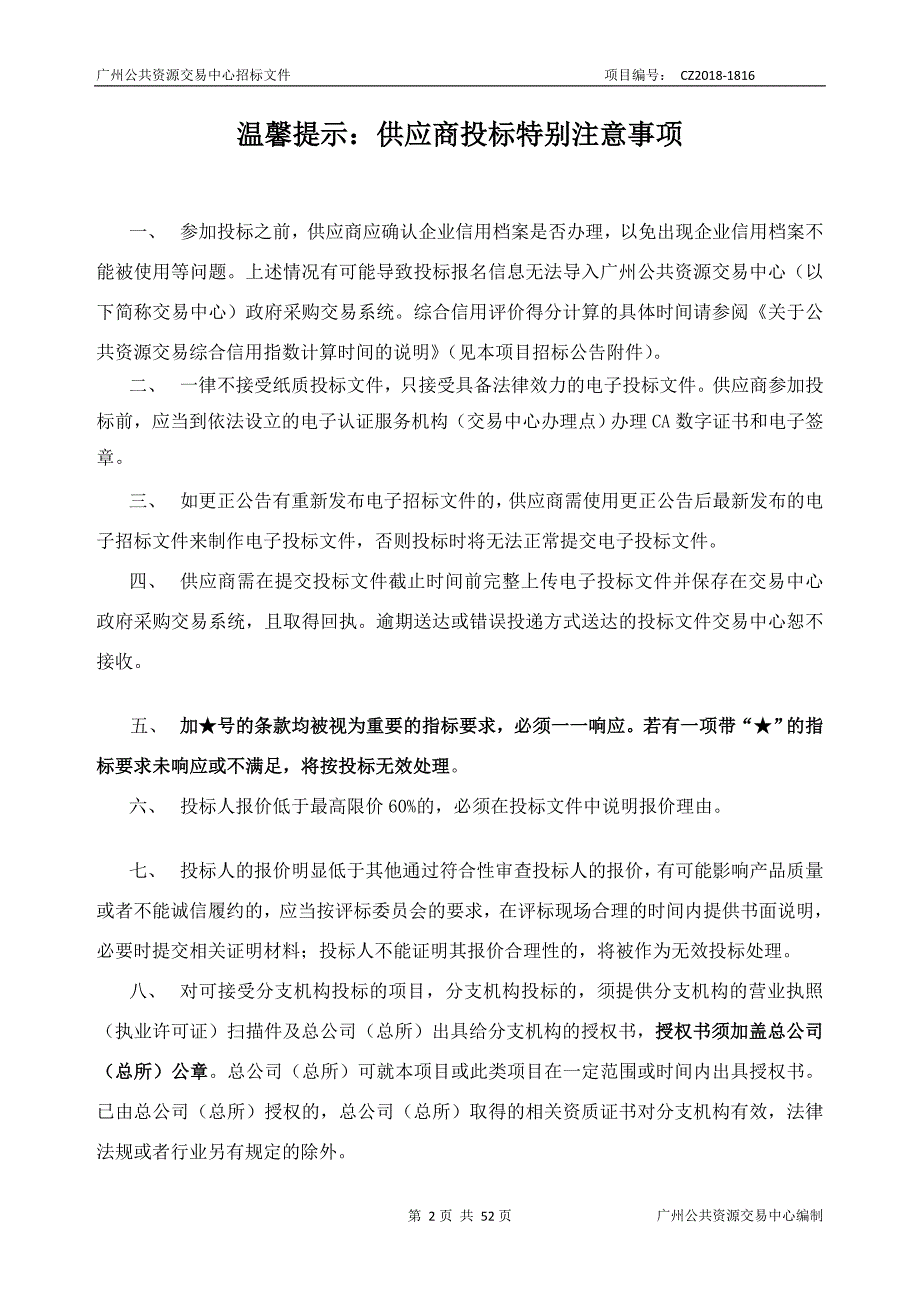 广州公共资源交易中心招标文件 项目编号： CZ2018-1816

温馨提示：供应商投标特别注意事项

一、 参加投标之前，供应商应确认企业信用档案是否办理，以免出现企业信用档案不能被使用等问题。上述情况有可能导致投标报名信息无法导入广州公共资源交易中心（以下简称交易中心）政府采购交易系统。综合信用评价得分计算的具体时间请参阅《关于公共资源交易综合信用指数计算时间的说明》（见本项目招标公告附件）。

二、 一律不接受纸质投标文件，只接受具备法律效力的电子投标文件。供应商参加投标前，应当到依法设立的电子认证服务机构（交易中心办理点）办理 CA 数字证书和电子签章。

三、 如更正公告有重新发布电子招标文件的，供应商需使用更正公告后最新发布的电子招标文件来制作电子投标文件，否则投标时将无法正常提交电子投标文件。

四、 供应商需在提交投标文件截止时间前完整上传电子投标文件并保存在交易中心政府采购交易系统，且取得回执。逾期送达或错误投递方式送达的投标文件交易中心恕不接收。

五、 加★号的条款均被视为重要的指标要求，必须一一响应。若有一项带“★”的指标要求未响应或不满足，将按投标无效处理。

六、 投标人报价低于最高限价 60%的，必须在投标文件中说明报价理由。

七、 投标人的报价明显低于其他通过符合性审查投标人的报价，有可能影响产品质量或者不能诚信履约的，应当按评标委员会的要求，在评标现场合理的时间内提供书面说明，必要时提交相关证明材料；投标人不能证明其报价合理性的，将被作为无效投标处理。

八、 对可接受分支机构投标的项目，分支机构投标的，须提供分支机构的营业执照（执业许可证）扫描件及总公司（总所）出具给分支机构的授权书，授权书须加盖总公司（总所）公章。总公司（总所）可就本项目或此类项目在一定范围或时间内出具授权书。已由总公司（总所）授权的，总公司（总所）取得的相关资质证书对分支机构有效，法律法规或者行业另有规定的除外。

第 2 页 共 52 页 广州公共资源交易中心编制